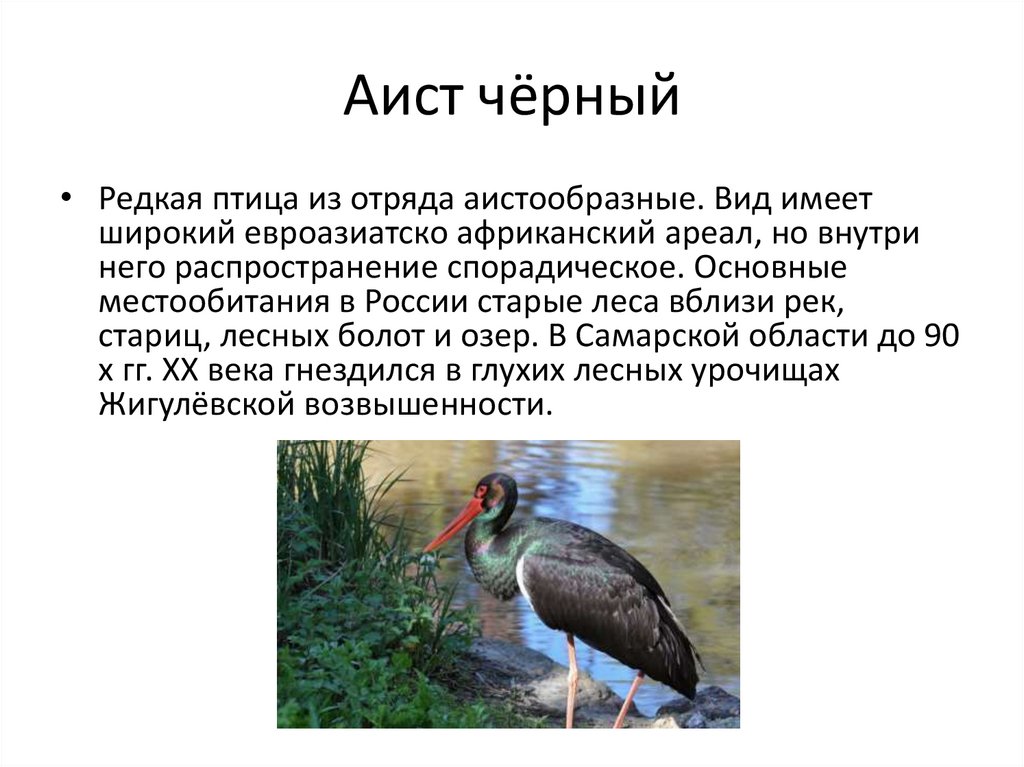 Аист чёрный

• Редкая птица из отряда аистообразные. Вид имеет широкий евроазиатско африканский ареал, но внутри него распространение спорадическое. Основные местообитания в России старые леса вблизи рек, стариц, лесных болот и озер. В Самарской области до 90 х гг. XX века гнездился в глухих лесных урочищах Жигулёвской возвышенности.